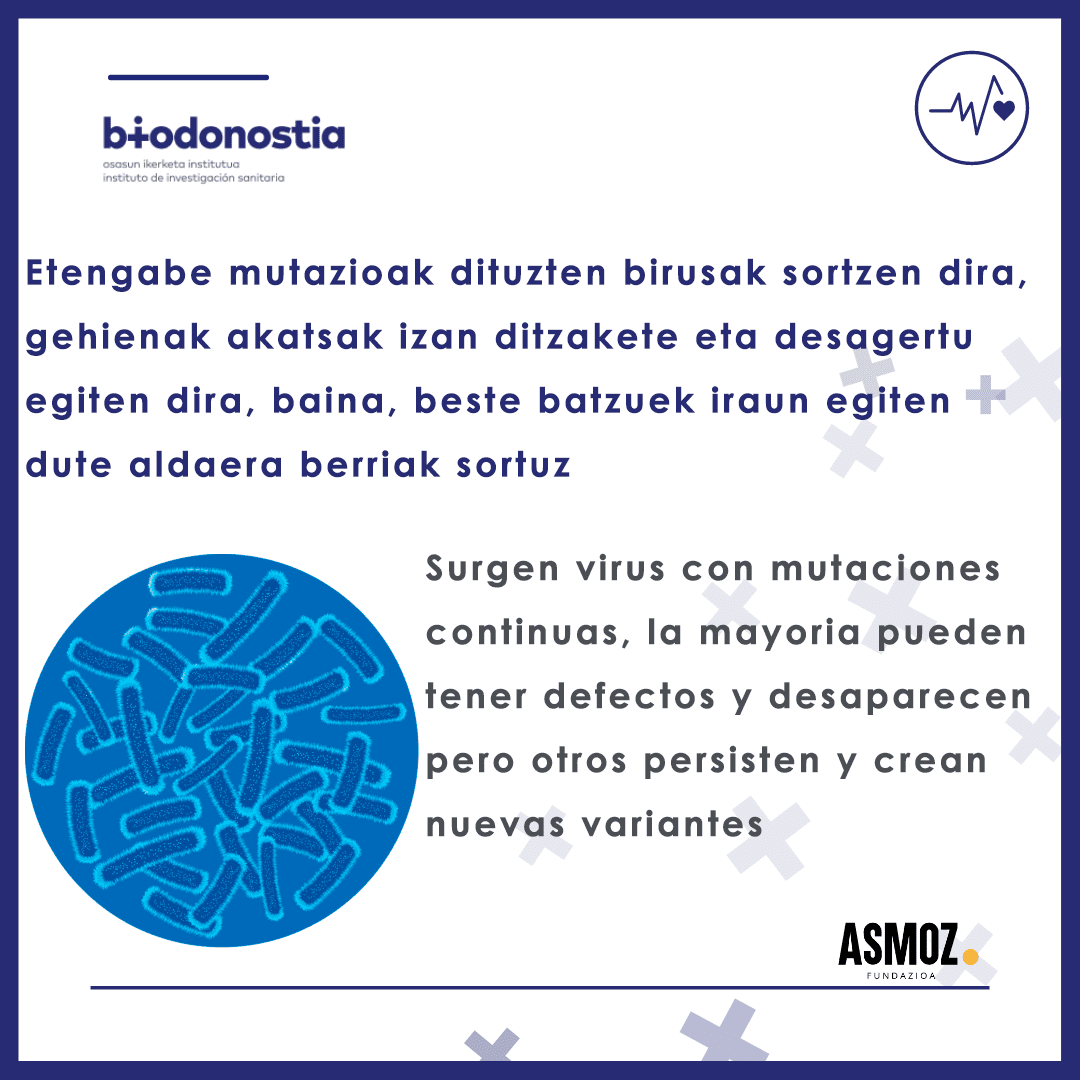 biodonostia
osasun ikerketa institutua
instituto de investigación sanitaria

Etengabe mutazioak dituzten birusak sortzen dira, gehienak akatsak izan ditzakete eta desagertu egiten dira, baina, beste batzuek iraun egiten dute aldaera berriak sortuz

Surgen virus con mutaciones continuas, la mayoria pueden tener defectos y desaparecen pero otros persisten y crean nuevas variantes

ASMOZ.
FUNDAZIOA